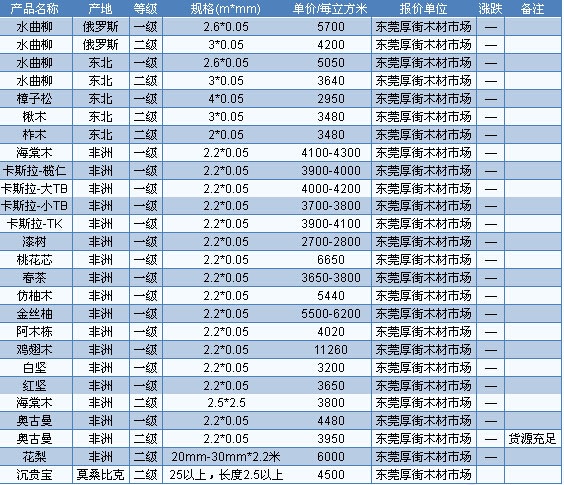 | 产品名称 | 产地 | 等级 | 规格(m*mm) | 单价/每立方米 | 报价单位 | 涨跌 | 备注 |
|---|---|---|---|---|---|---|---|
| 水曲柳 | 俄罗斯 | 一级 | 2.6*0.05 | 5700 | 东莞厚街木材市场 | — | |
| 水曲柳 | 俄罗斯 | 二级 | 3*0.05 | 4200 | 东莞厚街木材市场 | — | |
| 水曲柳 | 东北 | 一级 | 2.6*0.05 | 5050 | 东莞厚街木材市场 | — | |
| 水曲柳 | 东北 | 二级 | 3*0.05 | 3640 | 东莞厚街木材市场 | — | |
| 樟子松 | 东北 | 一级 | 4*0.05 | 2950 | 东莞厚街木材市场 | — | |
| 楸木 | 东北 | 二级 | 3*0.05 | 3480 | 东莞厚街木材市场 | — | |
| 柞木 | 东北 | 二级 | 2*0.05 | 3480 | 东莞厚街木材市场 | — | |
| 海棠木 | 非洲 | 一级 | 2.2*0.05 | 4100-4300 | 东莞厚街木材市场 | — | |
| 卡斯拉-榄仁 | 非洲 | 一级 | 2.2*0.05 | 3900-4000 | 东莞厚街木材市场 | — | |
| 卡斯拉-大TB | 非洲 | 一级 | 2.2*0.05 | 4000-4200 | 东莞厚街木材市场 | — | |
| 卡斯拉-小TB | 非洲 | 一级 | 2.2*0.05 | 3700-3800 | 东莞厚街木材市场 | — | |
| 卡斯拉-TK | 非洲 | 一级 | 2.2*0.05 | 3900-4100 | 东莞厚街木材市场 | — | |
| 漆树 | 非洲 | 一级 | 2.2*0.05 | 2700-2800 | 东莞厚街木材市场 | — | |
| 桃花芯 | 非洲 | 一级 | 2.2*0.05 | 6650 | 东莞厚街木材市场 | — | |
| 春茶 | 非洲 | 一级 | 2.2*0.05 | 3650-3800 | 东莞厚街木材市场 | — | |
| 仿柚木 | 非洲 | 一级 | 2.2*0.05 | 5440 | 东莞厚街木材市场 | — | |
| 金丝柚 | 非洲 | 一级 | 2.2*0.05 | 5500-6200 | 东莞厚街木材市场 | — | |
| 阿木栋 | 非洲 | 一级 | 2.2*0.05 | 4020 | 东莞厚街木材市场 | — | |
| 鸡翅木 | 非洲 | 一级 | 2.2*0.05 | 11260 | 东莞厚街木材市场 | — | |
| 白坚 | 非洲 | 一级 | 2.2*0.05 | 3200 | 东莞厚街木材市场 | — | |
| 红坚 | 非洲 | 一级 | 2.2*0.05 | 3650 | 东莞厚街木材市场 | — | |
| 海棠木 | 非洲 | 二级 | 2.5*2.5 | 3800 | 东莞厚街木材市场 | — | |
| 奥古曼 | 非洲 | 一级 | 2.2*0.05 | 4480 | 东莞厚街木材市场 | — | |
| 奥古曼 | 非洲 | 二级 | 2.2*0.05 | 3950 | 东莞厚街木材市场 | — | 货源充足 |
| 花梨 | 非洲 | 二级 | 20mm-30mm*2.2米 | 6000 | 东莞厚街木材市场 | — | |
| 沉贵宝 | 莫桑比克 | 二级 | 25以上，长度2.5以上 | 4500 | 东莞厚街木材市场 | | |